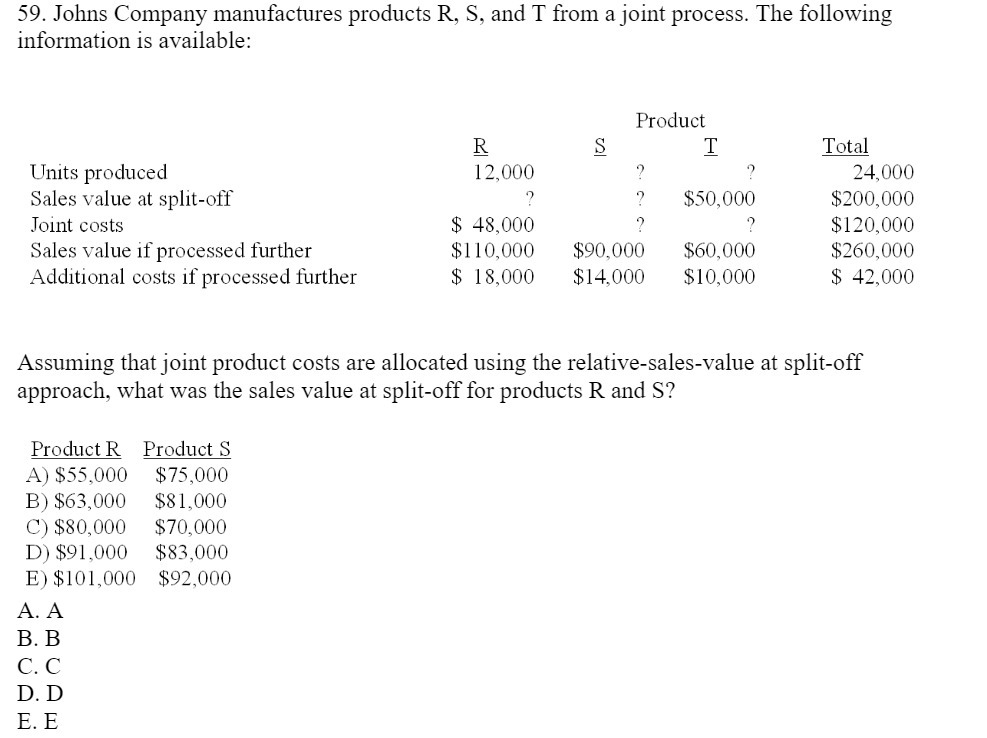 59. Johns Company manufactures products R, S, and T from a joint process. The following information is available:

Product

| | R | S | T | Total |
|---|---|---|---|---|
| Units produced | 12,000 | ? | ? | 24,000 |
| Sales value at split-off | ? | ? | \$50,000 | \$200,000 |
| Joint costs | \$ 48,000 | ? | ? | \$120,000 |
| Sales value if processed further | \$110,000 | \$90,000 | \$60,000 | \$260,000 |
| Additional costs if processed further | \$ 18,000 | \$14,000 | \$10,000 | \$ 42,000 |

Assuming that joint product costs are allocated using the relative-sales-value at split-off approach, what was the sales value at split-off for products R and S?

| Product R | Product S |
|---|---|
| A) \$55,000 | \$75,000 |
| B) \$63,000 | \$81,000 |
| C) \$80,000 | \$70,000 |
| D) \$91,000 | \$83,000 |
| E) \$101,000 | \$92,000 |

A. A
B. B
C. C
D. D
E. E